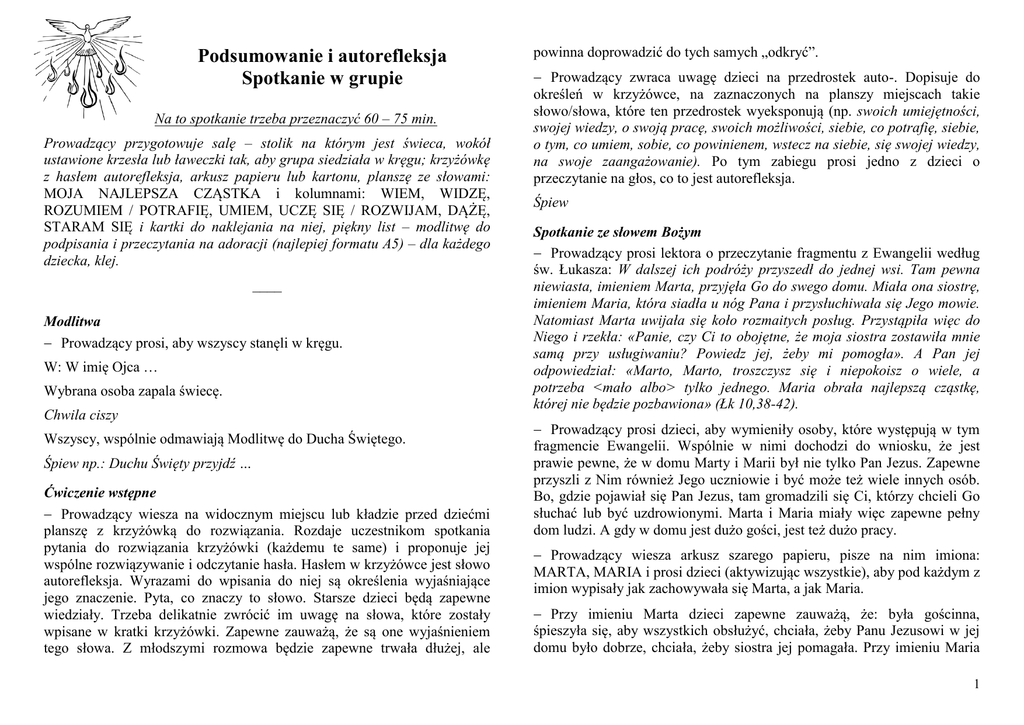 Podsumowanie i autorefleksja
Spotkanie w grupie

Na to spotkanie trzeba przeznaczyć 60 – 75 min.

Prowadzący przygotowuje salę – stolik na którym jest świeca, wokół ustawione krzesła lub ławeczki tak, aby grupa siedziała w kręgu; krzyżówkę z hasłem autorefleksja, arkusz papieru lub kartonu, planszę ze słowami: MOJA NAJLEPSZA CZĄSTKA i kolumnami: WIEM, WIDZĘ, ROZUMIEM / POTRAFIĘ, UMIEM, UCZĘ SIĘ / ROZWIJAM, DĄŻĘ, STARAM SIĘ i kartki do naklejania na niej, piękny list – modlitwę do podpisania i przeczytania na adoracji (najlepiej formatu A5) – dla każdego dziecka, klej.

——

Modlitwa

– Prowadzący prosi, aby wszyscy stanęli w kręgu.

W: W imię Ojca …

Wybrana osoba zapala świecę.

Chwila ciszy

Wszyscy, wspólnie odmawiają Modlitwę do Ducha Świętego.

Śpiew np.: Duchu Święty przyjdź …

Ćwiczenie wstępne

– Prowadzący wiesza na widocznym miejscu lub kładzie przed dziećmi planszę z krzyżówką do rozwiązania. Rozdaje uczestnikom spotkania pytania do rozwiązania krzyżówki (każdemu te same) i proponuje jej wspólne rozwiązywanie i odczytanie hasła. Hasłem w krzyżówce jest słowo autorefleksja. Wyrazami do wpisania do niej są określenia wyjaśniające jego znaczenie. Pyta, co znaczy to słowo. Starsze dzieci będą zapewne wiedziały. Trzeba delikatnie zwrócić im uwagę na słowa, które zostały wpisane w kratki krzyżówki. Zapewne zauważą, że są one wyjaśnieniem tego słowa. Z młodszymi rozmowa będzie zapewne trwała dłużej, ale powinna doprowadzić do tych samych „odkryć”.

– Prowadzący zwraca uwagę dzieci na przedrostek auto-. Dopisuje do określeń w krzyżówce, na zaznaczonych na planszy miejscach takie słowo/słowa, które ten przedrostek wyeksponują (np. swoich umiejętności, swojej wiedzy, o swoją pracę, swoich możliwości, siebie, co potrafię, siebie, o tym, co umiem, sobie, co powinienem, wstecz na siebie, się swojej wiedzy, na swoje zaangażowanie). Po tym zabiegu prosi jedno z dzieci o przeczytanie na głos, co to jest autorefleksja.

Śpiew

Spotkanie ze słowem Bożym

– Prowadzący prosi lektora o przeczytanie fragmentu z Ewangelii według św. Łukasza: W dalszej ich podróży przyszedł do jednej wsi. Tam pewna niewiasta, imieniem Marta, przyjęła Go do swego domu. Miała ona siostrę, imieniem Maria, która siadła u nóg Pana i przysłuchiwała się Jego mowie. Natomiast Marta uwijała się koło rozmaitych posług. Przystąpiła więc do Niego i rzekła: «Panie, czy Ci to obojętne, że moja siostra zostawiła mnie samą przy usługiwaniu? Powiedz jej, żeby mi pomogła». A Pan jej odpowiedział: «Marto, Marto, troszczysz się i niepokoisz o wiele, a potrzeba <mało albo> tylko jednego. Maria obrała najlepszą cząstkę, której nie będzie pozbawiona» (Łk 10,38-42).

– Prowadzący prosi dzieci, aby wymieniły osoby, które występują w tym fragmencie Ewangelii. Wspólnie w nimi dochodzi do wniosku, że jest prawie pewne, że w domu Marty i Marii był nie tylko Pan Jezus. Zapewne przyszli z Nim również Jego uczniowie i być może też wiele innych osób. Bo, gdzie pojawiał się Pan Jezus, tam gromadzili się Ci, którzy chcieli Go słuchać lub być uzdrowionymi. Marta i Maria miały więc zapewne pełny dom ludzi. A gdy w domu jest dużo gości, jest też dużo pracy.

– Prowadzący wiesza arkusz szarego papieru, pisze na nim imiona: MARTA, MARIA i prosi dzieci (aktywizując wszystkie), aby pod każdym z imion wypisały jak zachowywała się Marta, a jak Maria.

– Przy imieniu Marta dzieci zapewne zauważą, że: była gościnna, śpieszyła się, aby wszystkich obsłużyć, chciała, żeby Panu Jezusowi w jej domu było dobrze, chciała, żeby siostra jej pomagała. Przy imieniu Maria

1